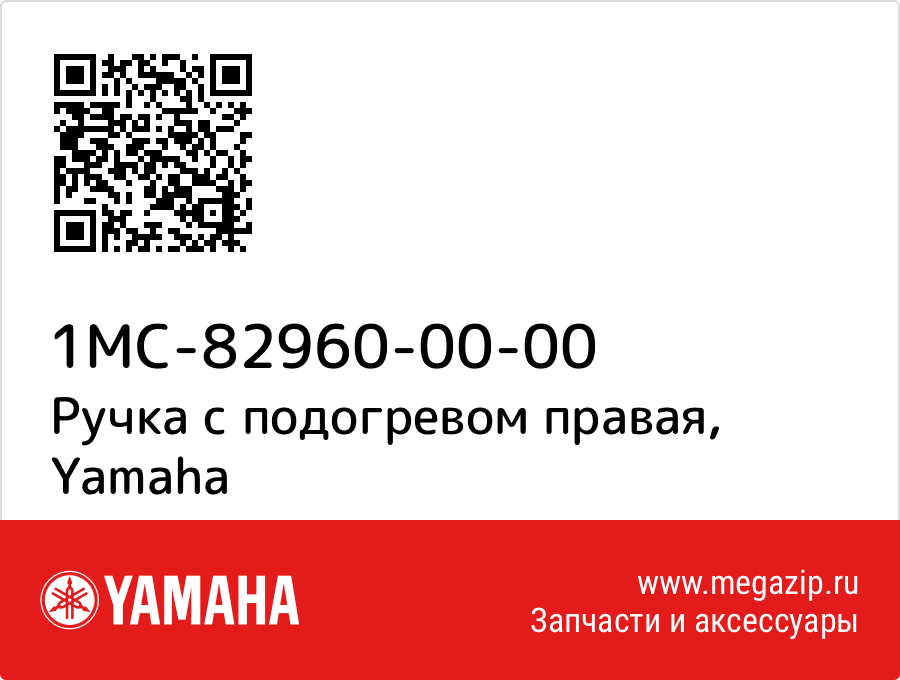 1MC-82960-00-00
Ручка с подогревом правая, Yamaha

YAMAHA

www.megazip.ru
Запчасти и аксессуары